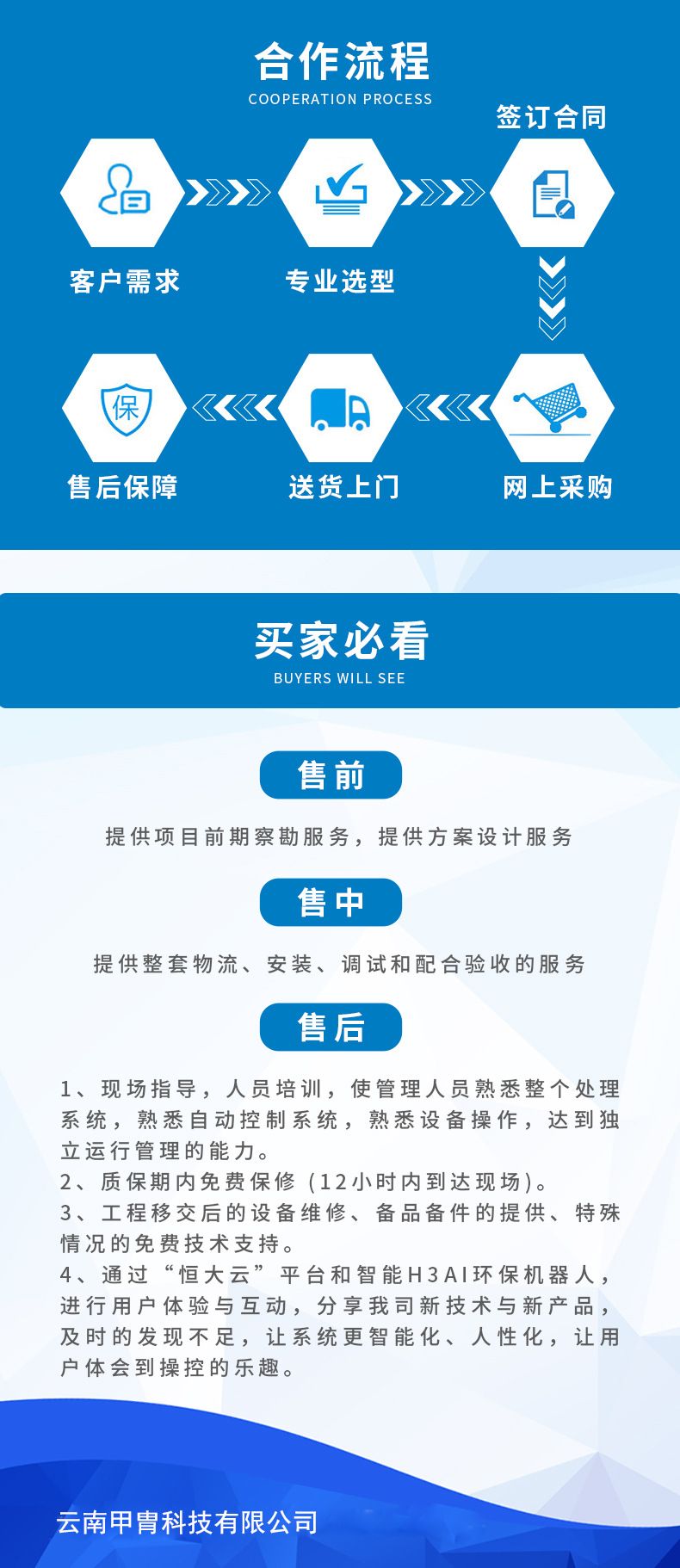 合作流程
COOPERATION PROCESS

签订合同

客户需求

专业选型

保

售后保障

送货上门

网上采购

买家必看
BUYERS WILL SEE

售前

提供项目前期察勘服务，提供方案设计服务

售中

提供整套物流、安装、调试和配合验收的服务

售后

1、现场指导，人员培训，使管理人员熟悉整个处理系统，熟悉自动控制系统，熟悉设备操作，达到独立运行管理的能力。
2、质保期内免费保修（12小时内到达现场）。
3、工程移交后的设备维修、备品备件的提供、特殊情况的免费技术支持。
4、通过“恒大云”平台和智能H3AI环保机器人，进行用户体验与互动，分享我司新技术与新产品，及时的发现不足，让系统更智能化、人性化，让用户体会到操控的乐趣。

云南甲胄科技有限公司